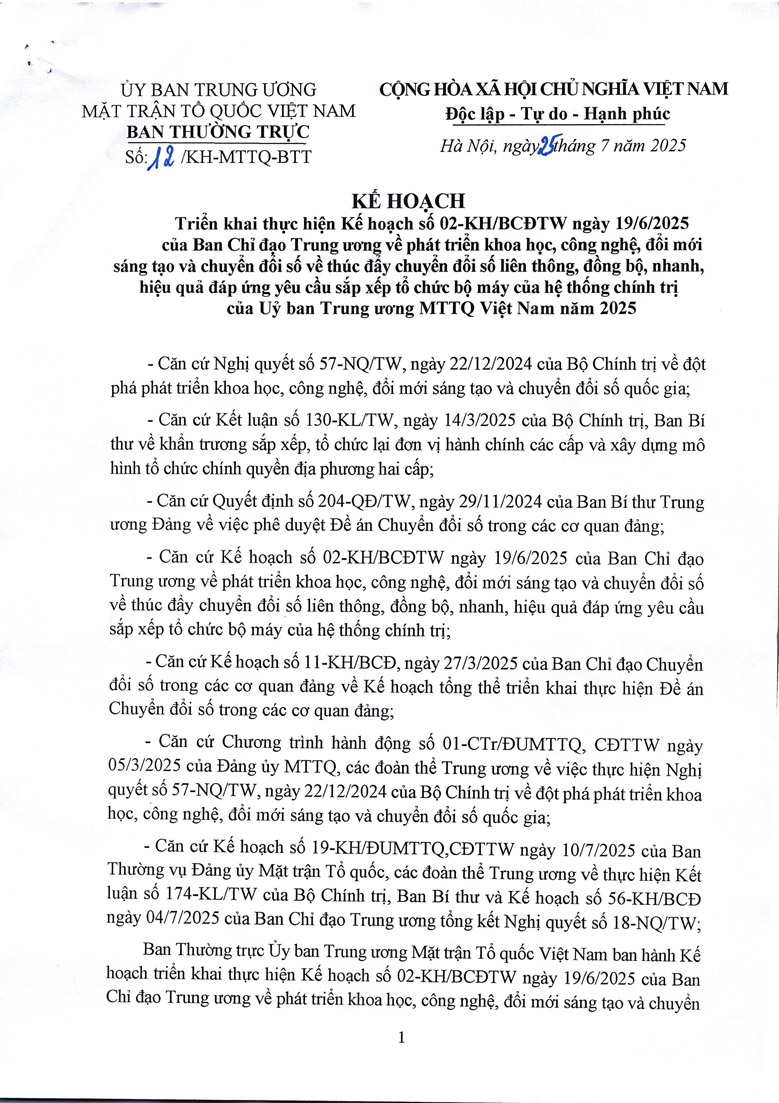 ỦY BAN TRUNG ƯƠNG
MẶT TRẬN TỔ QUỐC VIỆT NAM
BAN THƯỜNG TRỰC
Số: 12 /KH-MTTQ-BTT

CỘNG HÒA XÃ HỘI CHỦ NGHĨA VIỆT NAM
Độc lập - Tự do - Hạnh phúc

Hà Nội, ngày 25 tháng 7 năm 2025

KẾ HOẠCH
Triển khai thực hiện Kế hoạch số 02-KH/BCĐTW ngày 19/6/2025 của Ban Chỉ đạo Trung ương về phát triển khoa học, công nghệ, đổi mới sáng tạo và chuyển đổi số về thúc đẩy chuyển đổi số liên thông, đồng bộ, nhanh, hiệu quả đáp ứng yêu cầu sắp xếp tổ chức bộ máy của hệ thống chính trị của Uỷ ban Trung ương MTTQ Việt Nam năm 2025

- Căn cứ Nghị quyết số 57-NQ/TW, ngày 22/12/2024 của Bộ Chính trị về đột phá phát triển khoa học, công nghệ, đổi mới sáng tạo và chuyển đổi số quốc gia;

- Căn cứ Kết luận số 130-KL/TW, ngày 14/3/2025 của Bộ Chính trị, Ban Bí thư về khẩn trương sắp xếp, tổ chức lại đơn vị hành chính các cấp và xây dựng mô hình tổ chức chính quyền địa phương hai cấp;

- Căn cứ Quyết định số 204-QĐ/TW, ngày 29/11/2024 của Ban Bí thư Trung ương Đảng về việc phê duyệt Đề án Chuyển đổi số trong các cơ quan đảng;

- Căn cứ Kế hoạch số 02-KH/BCĐTW ngày 19/6/2025 của Ban Chỉ đạo Trung ương về phát triển khoa học, công nghệ, đổi mới sáng tạo và chuyển đổi số về thúc đẩy chuyển đổi số liên thông, đồng bộ, nhanh, hiệu quả đáp ứng yêu cầu sắp xếp tổ chức bộ máy của hệ thống chính trị;

- Căn cứ Kế hoạch số 11-KH/BCĐ, ngày 27/3/2025 của Ban Chỉ đạo Chuyển đổi số trong các cơ quan đảng về Kế hoạch tổng thể triển khai thực hiện Đề án Chuyển đổi số trong các cơ quan đảng;

- Căn cứ Chương trình hành động số 01-CTr/ĐUMTTQ, CĐTTW ngày 05/3/2025 của Đảng ủy MTTQ, các đoàn thể Trung ương về việc thực hiện Nghị quyết số 57-NQ/TW, ngày 22/12/2024 của Bộ Chính trị về đột phá phát triển khoa học, công nghệ, đổi mới sáng tạo và chuyển đổi số quốc gia;

- Căn cứ Kế hoạch số 19-KH/ĐUMTTQ,CĐTTW ngày 10/7/2025 của Ban Thường vụ Đảng ủy Mặt trận Tổ quốc, các đoàn thể Trung ương về thực hiện Kết luận số 174-KL/TW của Bộ Chính trị, Ban Bí thư và Kế hoạch số 56-KH/BCĐ ngày 04/7/2025 của Ban Chỉ đạo Trung ương tổng kết Nghị quyết số 18-NQ/TW;

Ban Thường trực Ủy ban Trung ương Mặt trận Tổ quốc Việt Nam ban hành Kế hoạch triển khai thực hiện Kế hoạch số 02-KH/BCĐTW ngày 19/6/2025 của Ban Chỉ đạo Trung ương về phát triển khoa học, công nghệ, đổi mới sáng tạo và chuyển

1